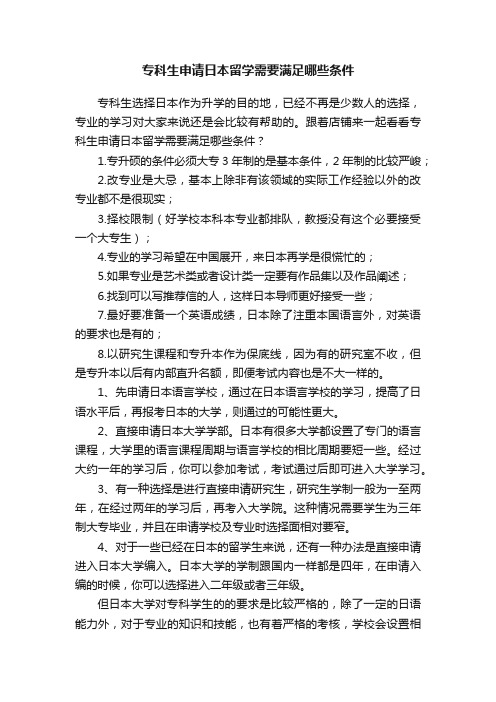 专科生申请日本留学需要满足哪些条件

专科生选择日本作为升学的目的地，已经不再是少数人的选择，专业的学习对大家来说还是会比较有帮助的。跟着店铺来一起看看专科生申请日本留学需要满足哪些条件？

1.专升硕的条件必须大专 3 年制的是基本条件，2 年制的比较严峻；

2.改专业是大忌，基本上除非有该领域的实际工作经验以外的改专业都不是很现实；

3.择校限制（好学校本科本专业都排队，教授没有这个必要接受一个大专生）；

4.专业的学习希望在中国展开，来日本再学是很慌忙的；

5.如果专业是艺术类或者设计类一定要有作品集以及作品阐述；

6.找到可以写推荐信的人，这样日本导师更好接受一些；

7.最好要准备一个英语成绩，日本除了注重本国语言外，对英语的要求也是有的；

8.以研究生课程和专升本作为保底线，因为有的研究室不收，但是专升本以后有内部直升名额，即便考试内容也是不大一样的。

1、先申请日本语言学校，通过在日本语言学校的学习，提高了日语水平后，再报考日本的大学，则通过的可能性更大。

2、直接申请日本大学学部。日本有很多大学都设置了专门的语言课程，大学里的语言课程周期与语言学校的相比周期要短一些。经过大约一年的学习后，你可以参加考试，考试通过后即可进入大学学习。

3、有一种选择是进行直接申请研究生，研究生学制一般为一至两年，在经过两年的学习后，再考入大学院。这种情况需要学生为三年制大专毕业，并且在申请学校及专业时选择面相对要窄。

4、对于一些已经在日本的留学生来说，还有一种办法是直接申请进入日本大学编入。日本大学的学制跟国内一样都是四年，在申请入编的时候，你可以选择进入二年级或者三年级。

但日本大学对专科学生的的要求是比较严格的，除了一定的日语能力外，对于专业的知识和技能，也有着严格的考核，学校会设置相